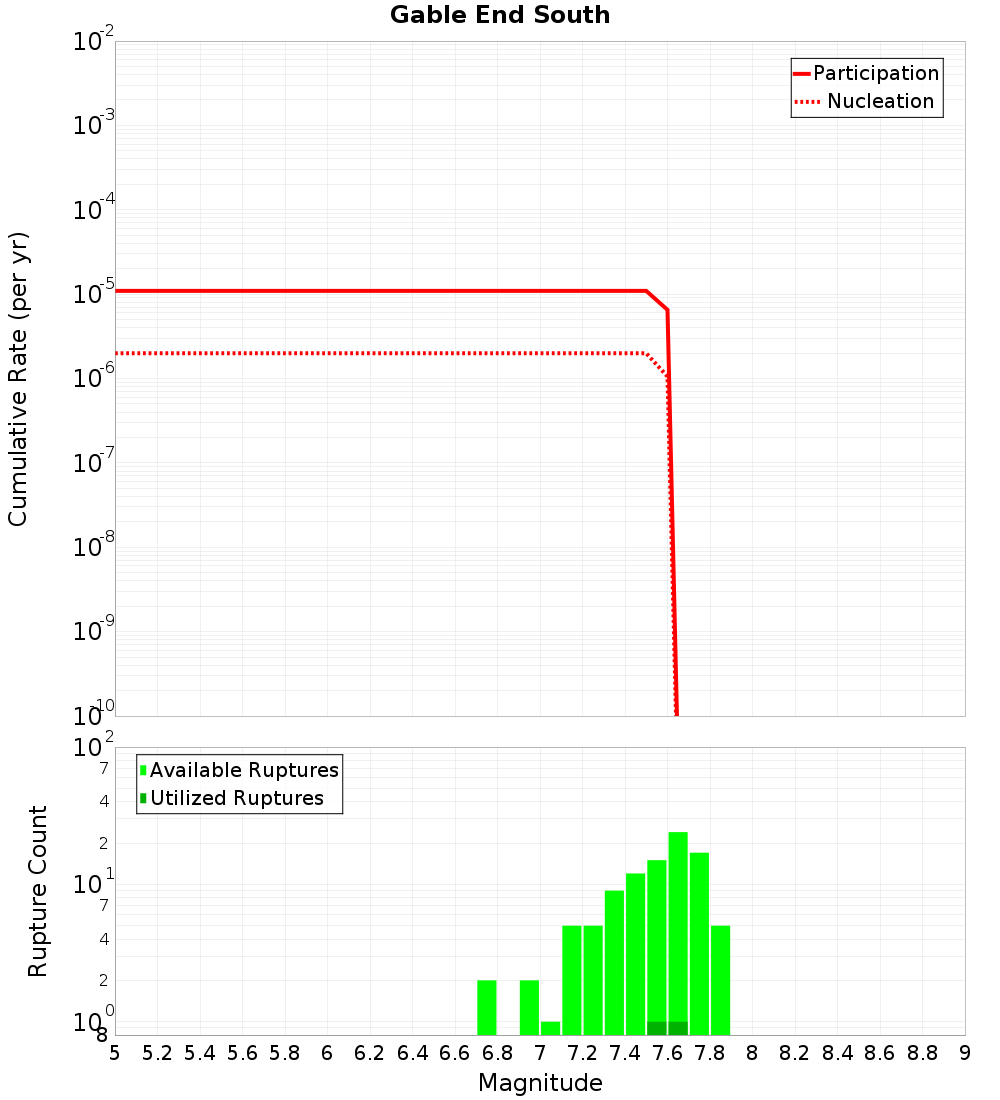 Gable End South

Participation
Nucleation

Cumulative Rate (per yr)

$10^{-2}$
$10^{-3}$
$10^{-4}$
$10^{-5}$
$10^{-6}$
$10^{-7}$
$10^{-8}$
$10^{-9}$
$10^{-10}$

Available Ruptures
Utilized Ruptures

Rupture Count

$10^{2}$
7
4
2
$10^{1}$
7
4
2
$10^{0}$
8

5 5.2 5.4 5.6 5.8 6 6.2 6.4 6.6 6.8 7 7.2 7.4 7.6 7.8 8 8.2 8.4 8.6 8.8 9

Magnitude